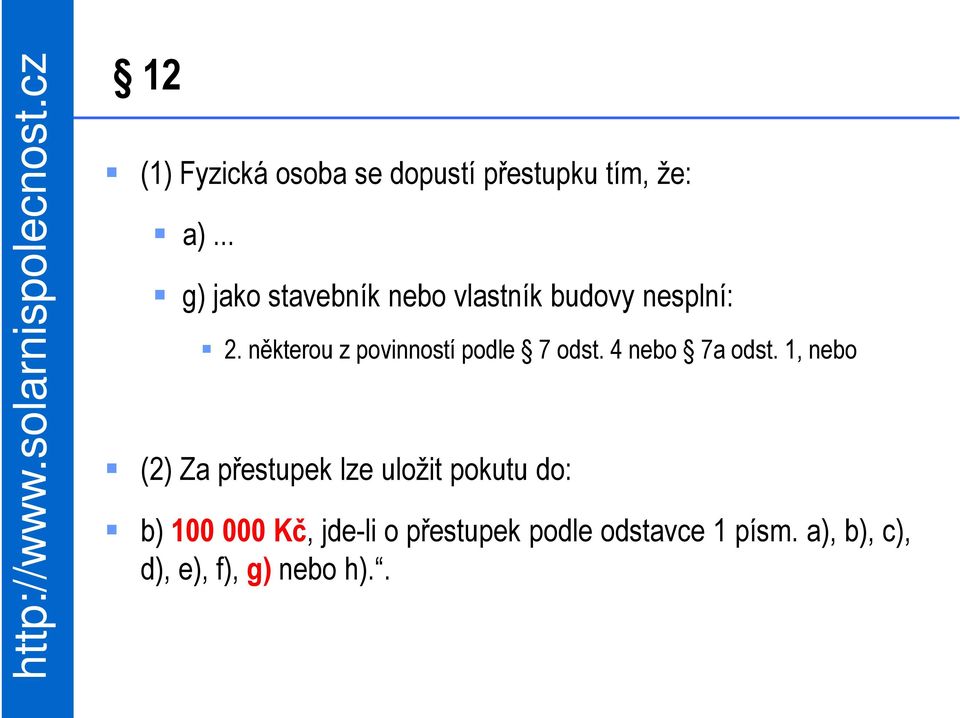 http://www.solarnispolecnost.cz

§ 12

(1) Fyzická osoba se dopustí přestupku tím, že:

a) ...

g) jako stavebník nebo vlastník budovy nesplní:

2. některou z povinností podle § 7 odst. 4 nebo § 7a odst. 1, nebo

(2) Za přestupek lze uložit pokutu do:

b) 100 000 Kč, jde-li o přestupek podle odstavce 1 písm. a), b), c), d), e), f), g) nebo h).“.